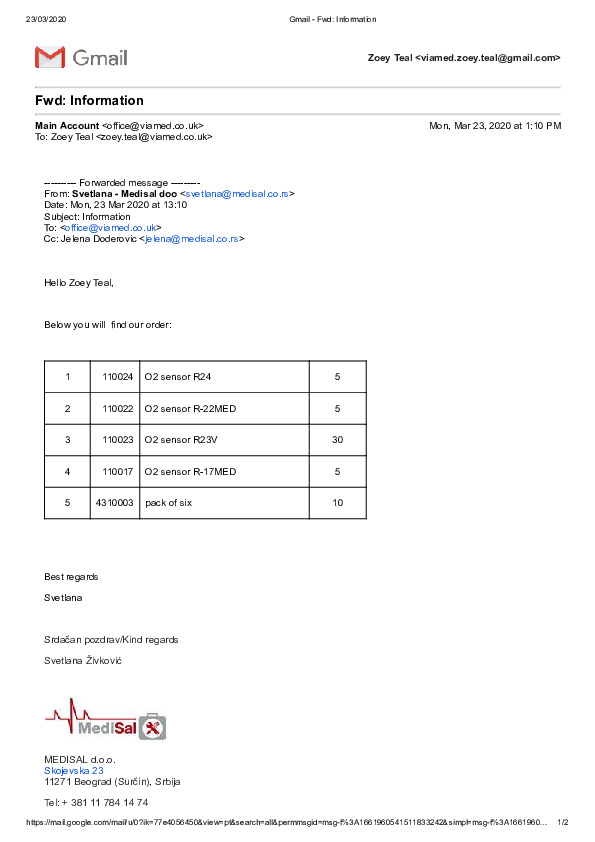 23/03/2020 Gmail - Fwd: Information

Gmail

Zoey Teal <viamed.zoey.teal@gmail.com>

Fwd: Information

Main Account <office@viamed.co.uk> Mon, Mar 23, 2020 at 1:10 PM
To: Zoey Teal <zoey.teal@viamed.co.uk>

---------- Forwarded message ---------
From: Svetlana - Medisal doo <svetlana@medisal.co.rs>
Date: Mon, 23 Mar 2020 at 13:10
Subject: Information
To: <office@viamed.co.uk>
Cc: Jelena Doderovic <jelena@medisal.co.rs>

Hello Zoey Teal,

Below you will find our order:

| 1 | 110024 | O2 sensor R24 | 5 |
|---|---|---|---|
| 2 | 110022 | O2 sensor R-22MED | 5 |
| 3 | 110023 | O2 sensor R23V | 30 |
| 4 | 110017 | O2 sensor R-17MED | 5 |
| 5 | 4310003 | pack of six | 10 |

Best regards

Svetlana

Srdačan pozdrav/Kind regards

Svetlana Živković

MediSal

MEDISAL d.o.o.
Skojevska 23
11271 Beograd (Surčin), Srbija

Tel: + 381 11 784 14 74

https://mail.google.com/mail/u/0?ik=77e4056450&view=pt&search=all&permmsgid=msg-f%3A1661960541511833242&simpl=msg-f%3A1661960... 1/2